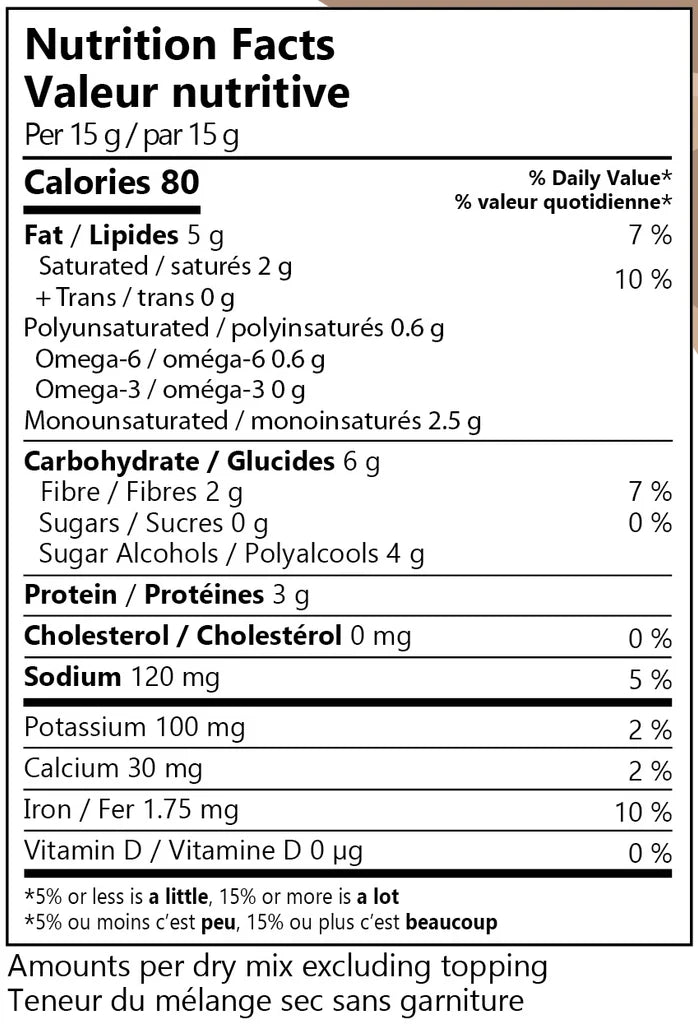 Nutrition Facts
Valeur nutritive
Per 15 g / par 15 g

Calories 80

% Daily Value*
% valeur quotidienne*

Fat / Lipides 5 g 7 %
Saturated / saturés 2 g
+ Trans / trans 0 g 10 %
Polyunsaturated / polyinsaturés 0.6 g
Omega-6 / oméga-6 0.6 g
Omega-3 / oméga-3 0 g
Monounsaturated / monoinsaturés 2.5 g

Carbohydrate / Glucides 6 g
Fibre / Fibres 2 g 7 %
Sugars / Sucres 0 g 0 %
Sugar Alcohols / Polyalcools 4 g

Protein / Protéines 3 g

Cholesterol / Cholestérol 0 mg 0 %

Sodium 120 mg 5 %

Potassium 100 mg 2 %

Calcium 30 mg 2 %

Iron / Fer 1.75 mg 10 %

Vitamin D / Vitamine D 0 µg 0 %

*5% or less is a little, 15% or more is a lot
*5% ou moins c'est peu, 15% ou plus c'est beaucoup

Amounts per dry mix excluding topping
Teneur du mélange sec sans garniture